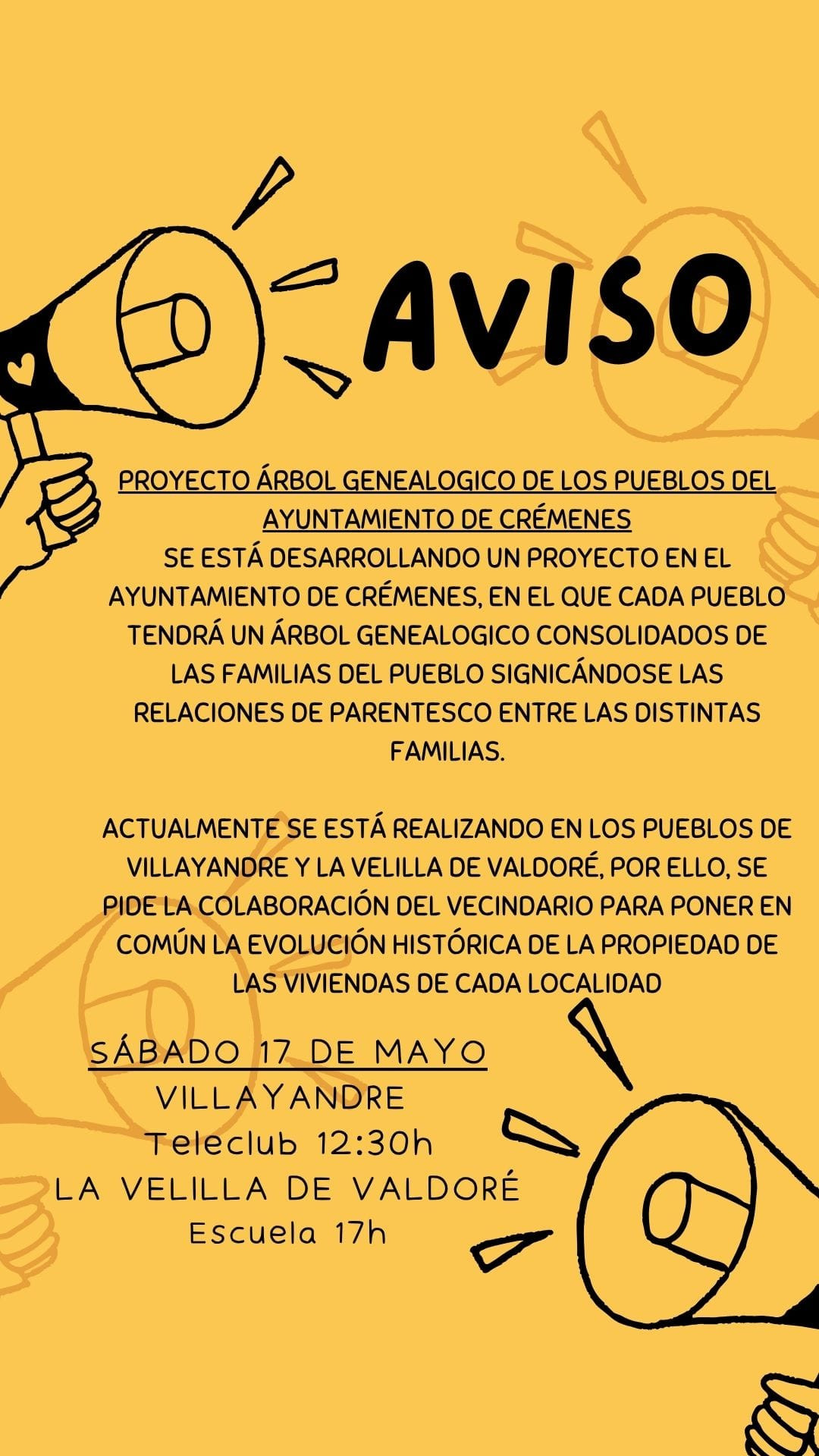 AVISO

PROYECTO ÁRBOL GENEALOGICO DE LOS PUEBLOS DEL AYUNTAMIENTO DE CRÉMENES
SE ESTÁ DESARROLLANDO UN PROYECTO EN EL AYUNTAMIENTO DE CRÉMENES, EN EL QUE CADA PUEBLO TENDRÁ UN ÁRBOL GENEALOGICO CONSOLIDADOS DE LAS FAMILIAS DEL PUEBLO SIGNICÁNDOSE LAS RELACIONES DE PARENTESCO ENTRE LAS DISTINTAS FAMILIAS.

ACTUALMENTE SE ESTÁ REALIZANDO EN LOS PUEBLOS DE VILLAYANDRE Y LA VELILLA DE VALDORÉ, POR ELLO, SE PIDE LA COLABORACIÓN DEL VECINDARIO PARA PONER EN COMÚN LA EVOLUCIÓN HISTÓRICA DE LA PROPIEDAD DE LAS VIVIENDAS DE CADA LOCALIDAD

SÁBADO 17 DE MAYO
VILLAYANDRE
Teleclub 12:30h
LA VELILLA DE VALDORÉ
Escuela 17h